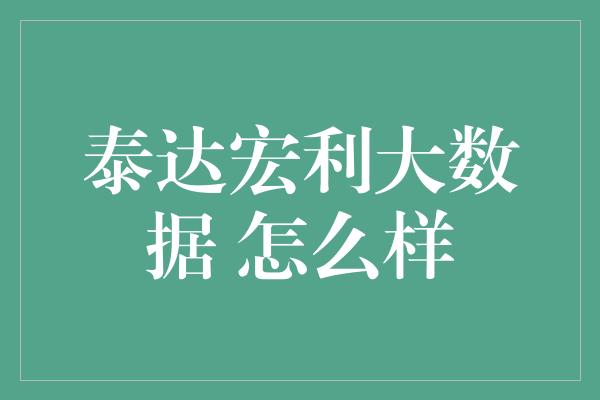 泰达宏利大数据 怎么样